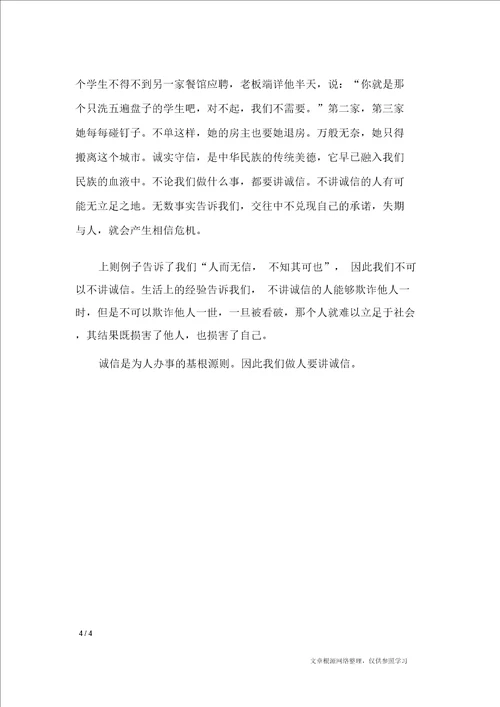 个学生不得不到另一家餐馆应聘，老板端详他半天，说：“你就是那个只洗五遍盘子的学生吧，对不起，我们不需要。”第二家，第三家她每每碰钉子。不单这样，她的房主也要她退房。万般无奈，她只得搬离这个城市。诚实守信，是中华民族的传统美德，它早已融入我们民族的血液中。不论我们做什么事，都要讲诚信。不讲诚信的人有可能无立足之地。无数事实告诉我们，交往中不兑现自己的承诺，失期与人，就会产生相信危机。

上则例子告诉了我们“人而无信，不知其可也”，因此我们不可以不讲诚信。生活上的经验告诉我们，不讲诚信的人能够欺诈他人一时，但是不可以欺诈他人一世，一旦被看破，那个人就难以立足于社会，其结果既损害了他人，也损害了自己。

诚信是为人办事的基根源则。因此我们做人要讲诚信。

4 / 4

文章根源网络整理，仅供参照学习